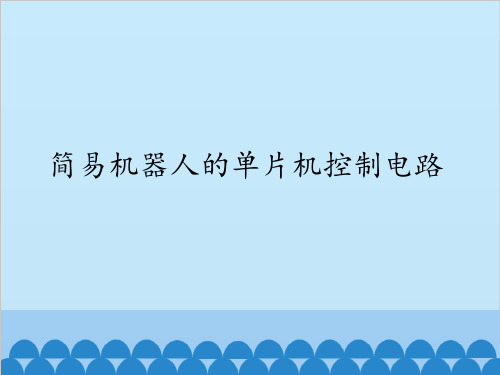 简易机器人的单片机控制电路